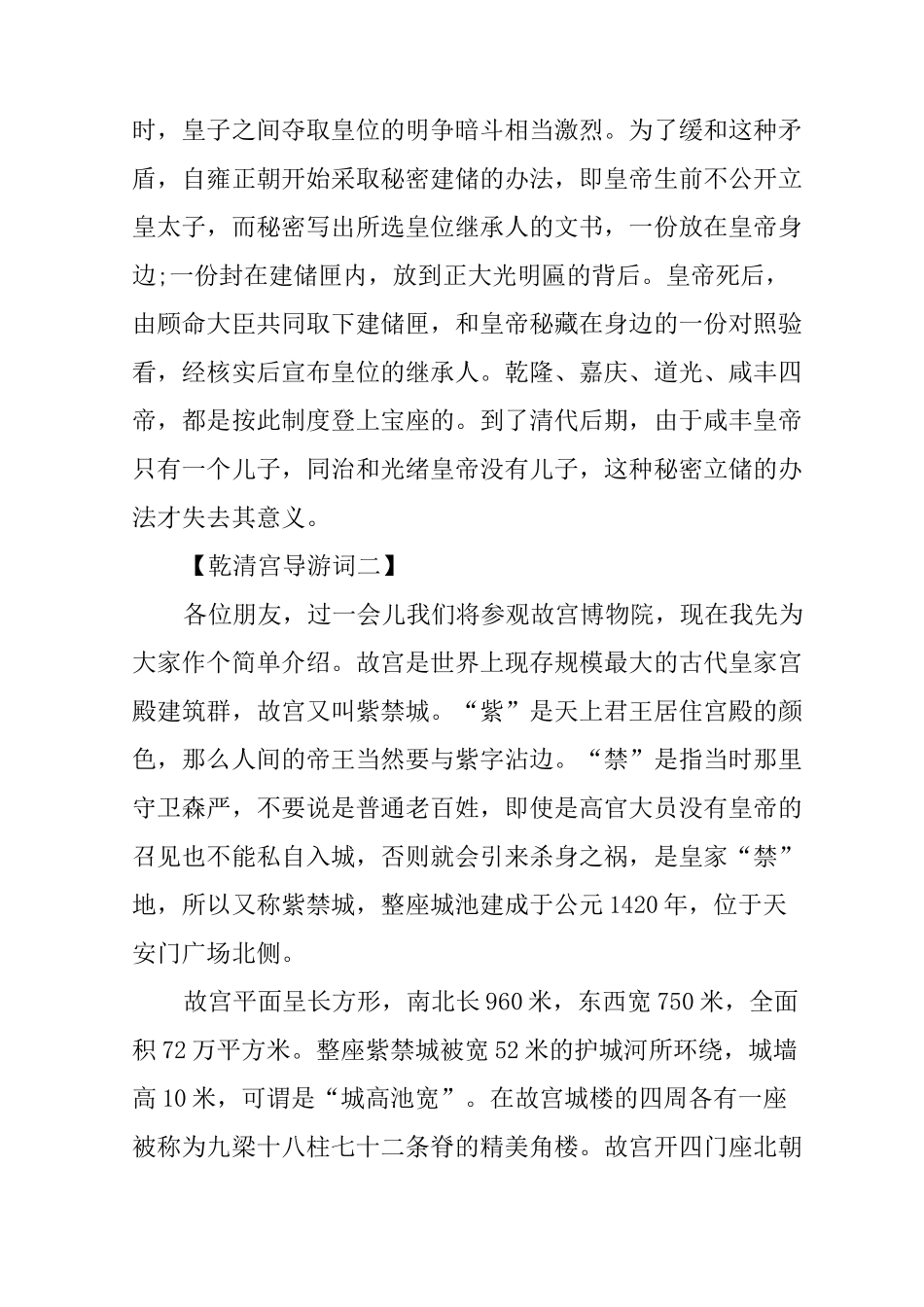 时，皇子之间夺取皇位的明争暗斗相当激烈。为了缓和这种矛盾，自雍正朝开始采取秘密建储的办法，即皇帝生前不公开立皇太子，而秘密写出所选皇位继承人的文书，一份放在皇帝身边;一份封在建储匣内，放到正大光明匾的背后。皇帝死后，由顾命大臣共同取下建储匣，和皇帝秘藏在身边的一份对照验看，经核实后宣布皇位的继承人。乾隆、嘉庆、道光、咸丰四帝，都是按此制度登上宝座的。到了清代后期，由于咸丰皇帝只有一个儿子，同治和光绪皇帝没有儿子，这种秘密立储的办法才失去其意义。

【乾清宫导游词二】

各位朋友，过一会儿我们将参观故宫博物院，现在我先为大家作个简单介绍。故宫是世界上现存规模最大的古代皇家宫殿建筑群，故宫又叫紫禁城。“紫”是天上君王居住宫殿的颜色，那么人间的帝王当然要与紫字沾边。“禁”是指当时那里守卫森严，不要说是普通老百姓，即使是高官大员没有皇帝的召见也不能私自入城，否则就会引来杀身之祸，是皇家“禁”地，所以又称紫禁城，整座城池建成于公元1420年，位于天安门广场北侧。

故宫平面呈长方形，南北长960米，东西宽750米，全面积72万平方米。整座紫禁城被宽52米的护城河所环绕，城墙高10米，可谓是“城高池宽”。在故宫城楼的四周各有一座被称为九梁十八柱七十二条脊的精美角楼。故宫开四门座北朝